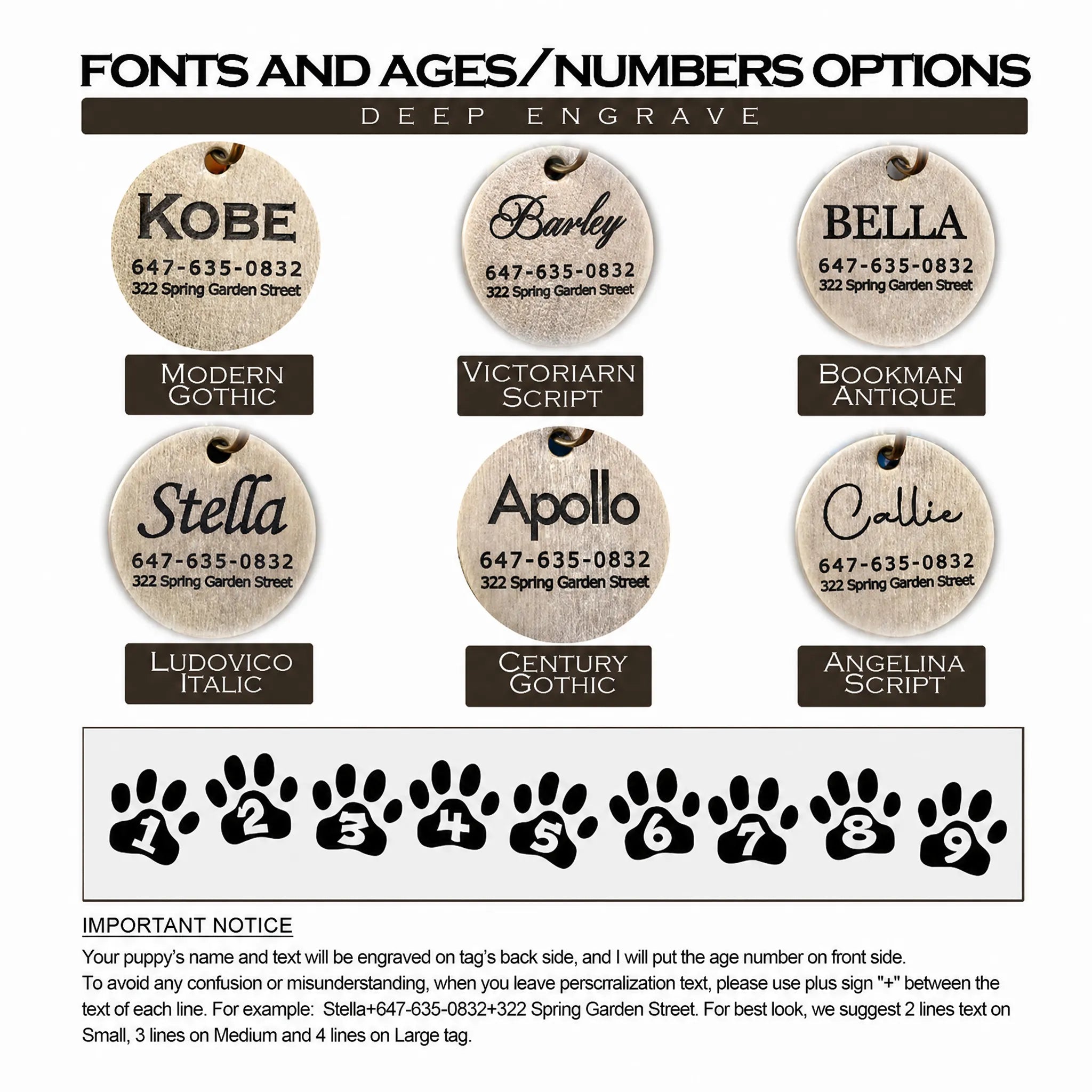 FONTS AND AGES/NUMBERS OPTIONS

DEEP ENGRAVE

KOBE
647-635-0832
322 Spring Garden Street

MODERN GOTHIC

Barley
647-635-0832
322 Spring Garden Street

VICTORIARN SCRIPT

BELLA
647-635-0832
322 Spring Garden Street

BOOKMAN ANTIQUE

Stella
647-635-0832
322 Spring Garden Street

LUDOVICO ITALIC

Apollo
647-635-0832
322 Spring Garden Street

CENTURY GOTHIC

Callie
647-635-0832
322 Spring Garden Street

ANGELINA SCRIPT

1 2 3 4 5 6 7 8 9

IMPORTANT NOTICE

Your puppy's name and text will be engraved on tag's back side, and I will put the age number on front side.
To avoid any confusion or misunderstanding, when you leave perscrralization text, please use plus sign "+" between the text of each line. For example: Stella+647-635-0832+322 Spring Garden Street. For best look, we suggest 2 lines text on Small, 3 lines on Medium and 4 lines on Large tag.